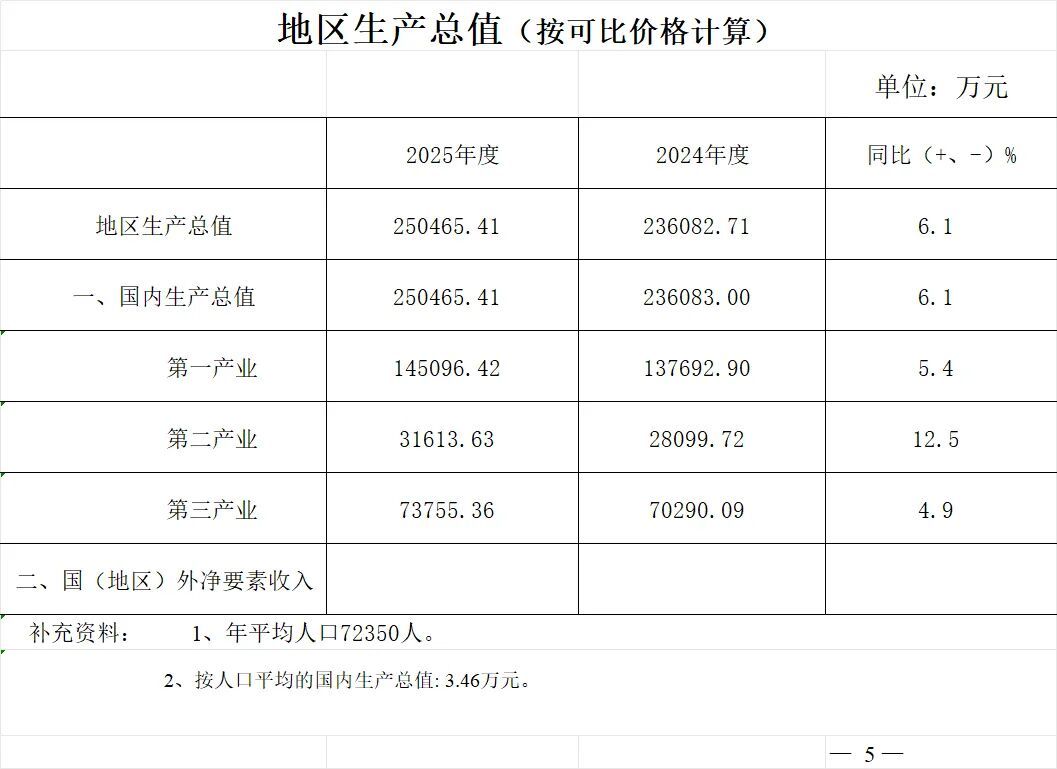 地区生产总值（按可比价格计算）

单位：万元

|  | 2025年度 | 2024年度 | 同比（+、-）% |
|---|---|---|---|
| 地区生产总值 | 250465.41 | 236082.71 | 6.1 |
| 一、国内生产总值 | 250465.41 | 236083.00 | 6.1 |
| 第一产业 | 145096.42 | 137692.90 | 5.4 |
| 第二产业 | 31613.63 | 28099.72 | 12.5 |
| 第三产业 | 73755.36 | 70290.09 | 4.9 |
| 二、国（地区）外净要素收入 |  |  |  |

补充资料：　1、年平均人口72350人。

2、按人口平均的国内生产总值: 3.46万元。

— 5 —